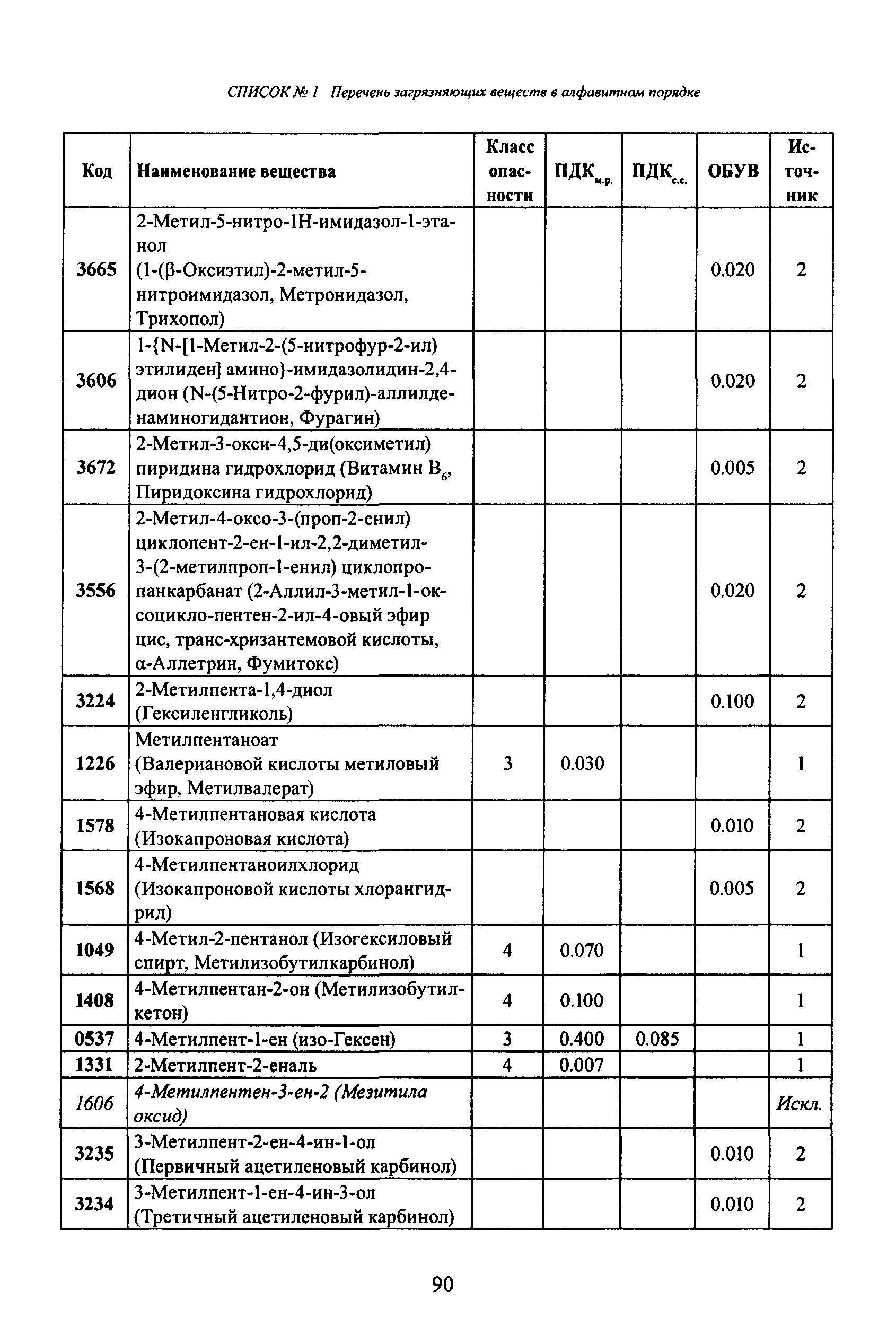 СПИСОК № 1 Перечень загрязняющих веществ в алфавитном порядке

| Код | Наименование вещества | Класс опасности | ПДК$_{м.р.}$ | ПДК$_{с.с.}$ | ОБУВ | Источник |
|---|---|---|---|---|---|---|
| 3665 | 2-Метил-5-нитро-1Н-имидазол-1-этанол (1-(β-Оксиэтил)-2-метил-5-нитроимидазол, Метронидазол, Трихопол) | | | | 0.020 | 2 |
| 3606 | 1-{N-[1-Метил-2-(5-нитрофур-2-ил) этилиден] амино}-имидазолидин-2,4-дион (N-(5-Нитро-2-фурил)-аллилденаминогидантион, Фурагин) | | | | 0.020 | 2 |
| 3672 | 2-Метил-3-окси-4,5-ди(оксиметил) пиридина гидрохлорид (Витамин $B_6$, Пиридоксина гидрохлорид) | | | | 0.005 | 2 |
| 3556 | 2-Метил-4-оксо-3-(проп-2-енил) циклопент-2-ен-1-ил-2,2-диметил-3-(2-метилпроп-1-енил) циклопропанкарбанат (2-Аллил-3-метил-1-оксоцикло-пентен-2-ил-4-овый эфир цис, транс-хризантемовой кислоты, α-Аллетрин, Фумитокс) | | | | 0.020 | 2 |
| 3224 | 2-Метилпента-1,4-диол (Гексиленгликоль) | | | | 0.100 | 2 |
| 1226 | Метилпентаноат (Валериановой кислоты метиловый эфир, Метилвалерат) | 3 | 0.030 | | | 1 |
| 1578 | 4-Метилпентановая кислота (Изокапроновая кислота) | | | | 0.010 | 2 |
| 1568 | 4-Метилпентаноилхлорид (Изокапроновой кислоты хлорангидрид) | | | | 0.005 | 2 |
| 1049 | 4-Метил-2-пентанол (Изогексиловый спирт, Метилизобутилкарбинол) | 4 | 0.070 | | | 1 |
| 1408 | 4-Метилпентан-2-он (Метилизобутилкетон) | 4 | 0.100 | | | 1 |
| 0537 | 4-Метилпент-1-ен (изо-Гексен) | 3 | 0.400 | 0.085 | | 1 |
| 1331 | 2-Метилпент-2-еналь | 4 | 0.007 | | | 1 |
| 1606 | 4-Метилпентен-3-ен-2 (Мезитила оксид) | | | | | Искл. |
| 3235 | 3-Метилпент-2-ен-4-ин-1-ол (Первичный ацетиленовый карбинол) | | | | 0.010 | 2 |
| 3234 | 3-Метилпент-1-ен-4-ин-3-ол (Третичный ацетиленовый карбинол) | | | | 0.010 | 2 |

90